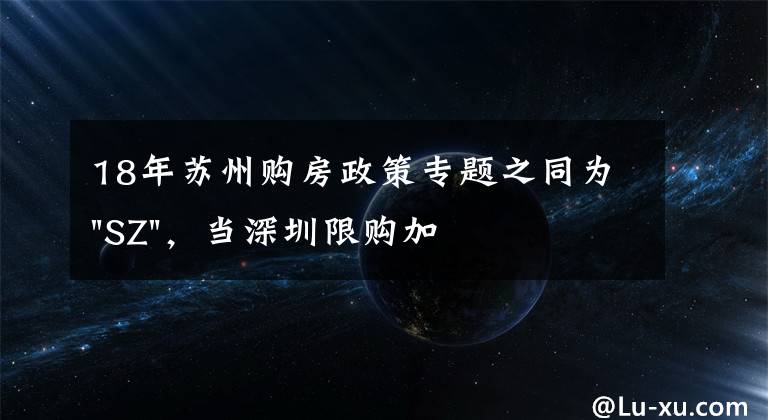 18年苏州购房政策专题之同为"SZ"，当深圳限购加

@Lu-xu.com